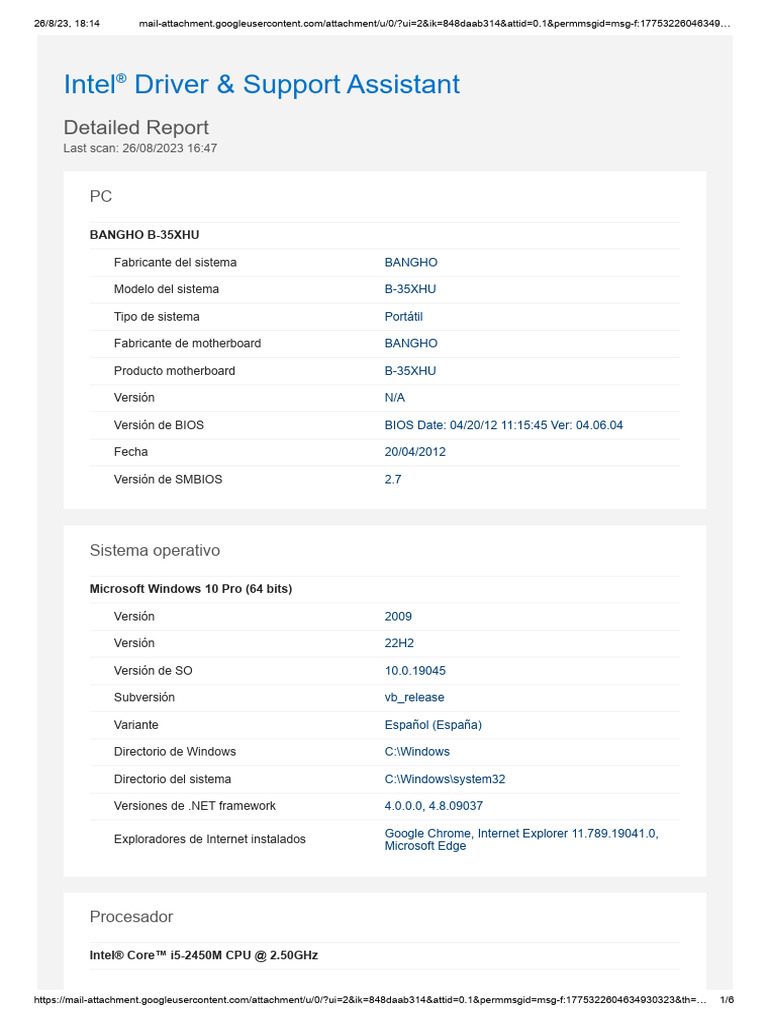 26/8/23, 18:14 mail-attachment.googleusercontent.com/attachment/u/0/?ui=2&ik=848daab314&attid=0.1&permmsgid=msg-f:17753226046349…

Intel® Driver & Support Assistant

Detailed Report
Last scan: 26/08/2023 16:47

PC

BANGHO B-35XHU

| | |
|---|---|
| Fabricante del sistema | BANGHO |
| Modelo del sistema | B-35XHU |
| Tipo de sistema | Portátil |
| Fabricante de motherboard | BANGHO |
| Producto motherboard | B-35XHU |
| Versión | N/A |
| Versión de BIOS | BIOS Date: 04/20/12 11:15:45 Ver: 04.06.04 |
| Fecha | 20/04/2012 |
| Versión de SMBIOS | 2.7 |

Sistema operativo

Microsoft Windows 10 Pro (64 bits)

| | |
|---|---|
| Versión | 2009 |
| Versión | 22H2 |
| Versión de SO | 10.0.19045 |
| Subversión | vb_release |
| Variante | Español (España) |
| Directorio de Windows | C:\Windows |
| Directorio del sistema | C:\Windows\system32 |
| Versiones de .NET framework | 4.0.0.0, 4.8.09037 |
| Exploradores de Internet instalados | Google Chrome, Internet Explorer 11.789.19041.0, Microsoft Edge |

Procesador

Intel® Core™ i5-2450M CPU @ 2.50GHz

https://mail-attachment.googleusercontent.com/attachment/u/0/?ui=2&ik=848daab314&attid=0.1&permmsgid=msg-f:1775322604634930323&th=… 1/6